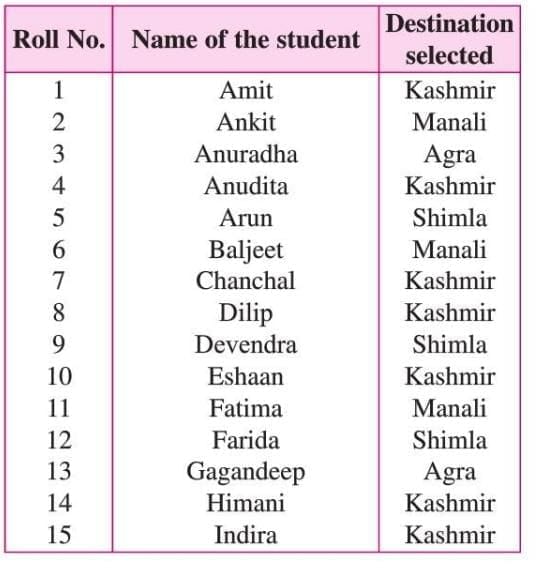 | Roll No. | Name of the student | Destination selected |
|---|---|---|
| 1 | Amit | Kashmir |
| 2 | Ankit | Manali |
| 3 | Anuradha | Agra |
| 4 | Anudita | Kashmir |
| 5 | Arun | Shimla |
| 6 | Baljeet | Manali |
| 7 | Chanchal | Kashmir |
| 8 | Dilip | Kashmir |
| 9 | Devendra | Shimla |
| 10 | Eshaan | Kashmir |
| 11 | Fatima | Manali |
| 12 | Farida | Shimla |
| 13 | Gagandeep | Agra |
| 14 | Himani | Kashmir |
| 15 | Indira | Kashmir |